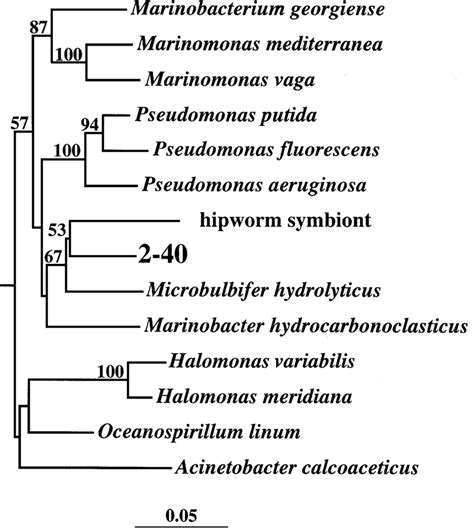 Marinobacterium georgiense
87
100
Marinomonas mediterranea
Marinomonas vaga
57
94
Pseudomonas putida
100
Pseudomonas fluorescens
Pseudomonas aeruginosa
53
hipworm symbiont
2-40
67
Microbulbifer hydrolyticus
Marinobacter hydrocarbonoclasticus
100
Halomonas variabilis
Halomonas meridiana
Oceanospirillum linum
Acinetobacter calcoaceticus
0.05